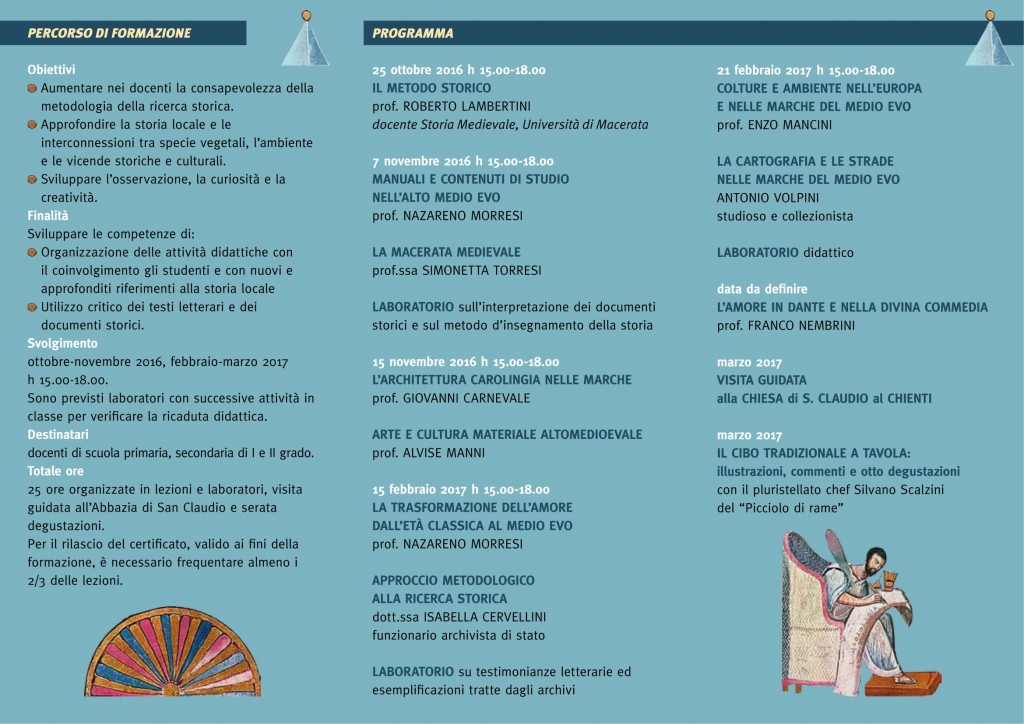 PERCORSO DI FORMAZIONE

Obiettivi
Aumentare nei docenti la consapevolezza della metodologia della ricerca storica.
Approfondire la storia locale e le interconnessioni tra specie vegetali, l'ambiente e le vicende storiche e culturali.
Sviluppare l'osservazione, la curiosità e la creatività.
Finalità
Sviluppare le competenze di:
Organizzazione delle attività didattiche con il coinvolgimento gli studenti e con nuovi e approfonditi riferimenti alla storia locale
Utilizzo critico dei testi letterari e dei documenti storici.
Svolgimento
ottobre-novembre 2016, febbraio-marzo 2017 h 15.00-18.00.
Sono previsti laboratori con successive attività in classe per verificare la ricaduta didattica.
Destinatari
docenti di scuola primaria, secondaria di I e II grado.
Totale ore
25 ore organizzate in lezioni e laboratori, visita guidata all'Abbazia di San Claudio e serata degustazioni.
Per il rilascio del certificato, valido ai fini della formazione, è necessario frequentare almeno i 2/3 delle lezioni.

PROGRAMMA

25 ottobre 2016 h 15.00-18.00
IL METODO STORICO
prof. ROBERTO LAMBERTINI
docente Storia Medievale, Università di Macerata

7 novembre 2016 h 15.00-18.00
MANUALI E CONTENUTI DI STUDIO NELL'ALTO MEDIO EVO
prof. NAZARENO MORRESI

LA MACERATA MEDIEVALE
prof.ssa SIMONETTA TORRESI

LABORATORIO sull'interpretazione dei documenti storici e sul metodo d'insegnamento della storia

15 novembre 2016 h 15.00-18.00
L'ARCHITETTURA CAROLINGIA NELLE MARCHE
prof. GIOVANNI CARNEVALE

ARTE E CULTURA MATERIALE ALTOMEDIOEVALE
prof. ALVISE MANNI

15 febbraio 2017 h 15.00-18.00
LA TRASFORMAZIONE DELL'AMORE DALL'ETÀ CLASSICA AL MEDIO EVO
prof. NAZARENO MORRESI

APPROCCIO METODOLOGICO ALLA RICERCA STORICA
dott.ssa ISABELLA CERVELLINI
funzionario archivista di stato

LABORATORIO su testimonianze letterarie ed esemplificazioni tratte dagli archivi

21 febbraio 2017 h 15.00-18.00
COLTURE E AMBIENTE NELL'EUROPA E NELLE MARCHE DEL MEDIO EVO
prof. ENZO MANCINI

LA CARTOGRAFIA E LE STRADE NELLE MARCHE DEL MEDIO EVO
ANTONIO VOLPINI
studioso e collezionista

LABORATORIO didattico

data da definire
L'AMORE IN DANTE E NELLA DIVINA COMMEDIA
prof. FRANCO NEMBRINI

marzo 2017
VISITA GUIDATA
alla CHIESA di S. CLAUDIO al CHIENTI

marzo 2017
IL CIBO TRADIZIONALE A TAVOLA:
illustrazioni, commenti e otto degustazioni
con il pluristellato chef Silvano Scalzini
del "Picciolo di rame"